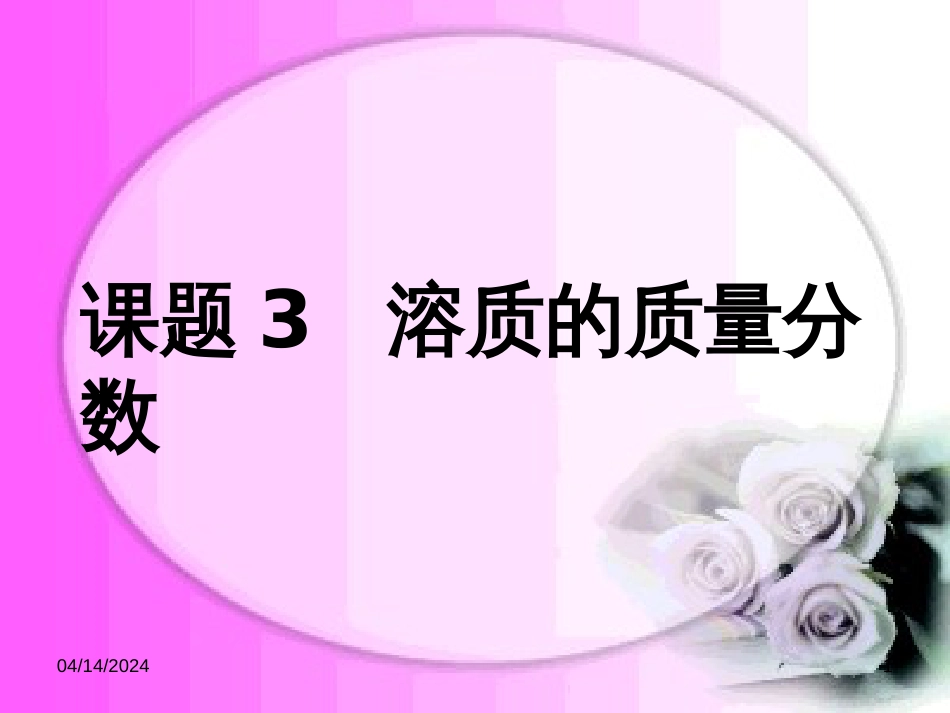 课题 3　溶质的质量分数

04/14/2024